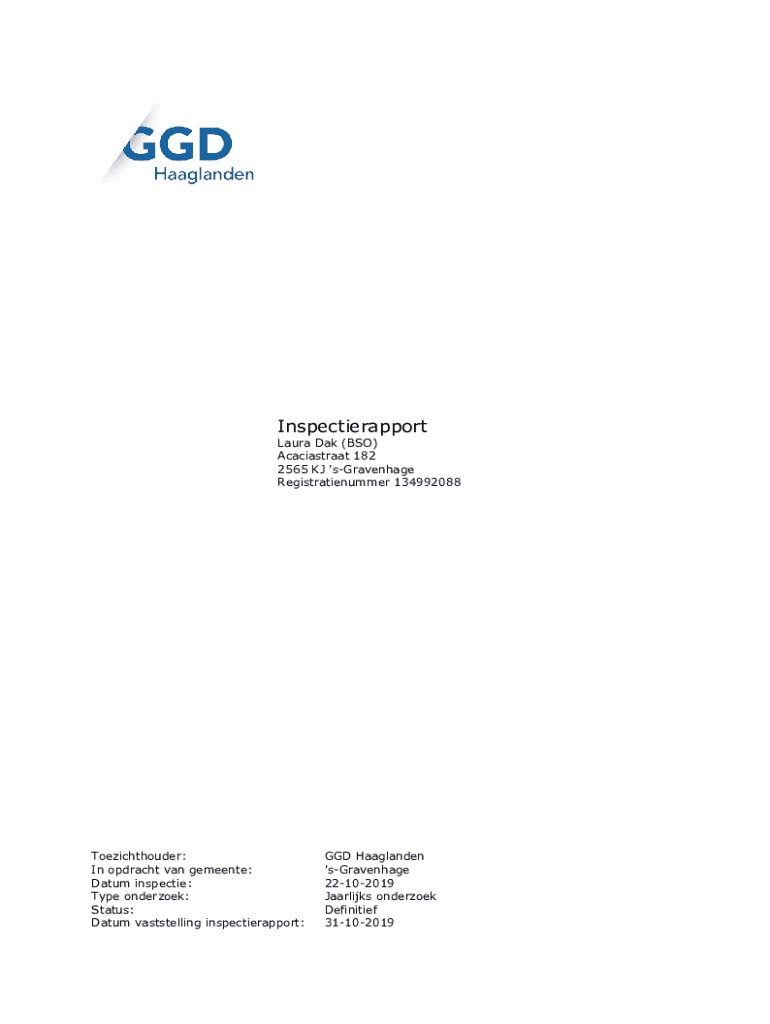 GGD
Haaglanden

Inspectierapport
Laura Dak (BSO)
Acaciastraat 182
2565 KJ 's-Gravenhage
Registratienummer 134992088

Toezichthouder: GGD Haaglanden
In opdracht van gemeente: 's-Gravenhage
Datum inspectie: 22-10-2019
Type onderzoek: Jaarlijks onderzoek
Status: Definitief
Datum vaststelling inspectierapport: 31-10-2019